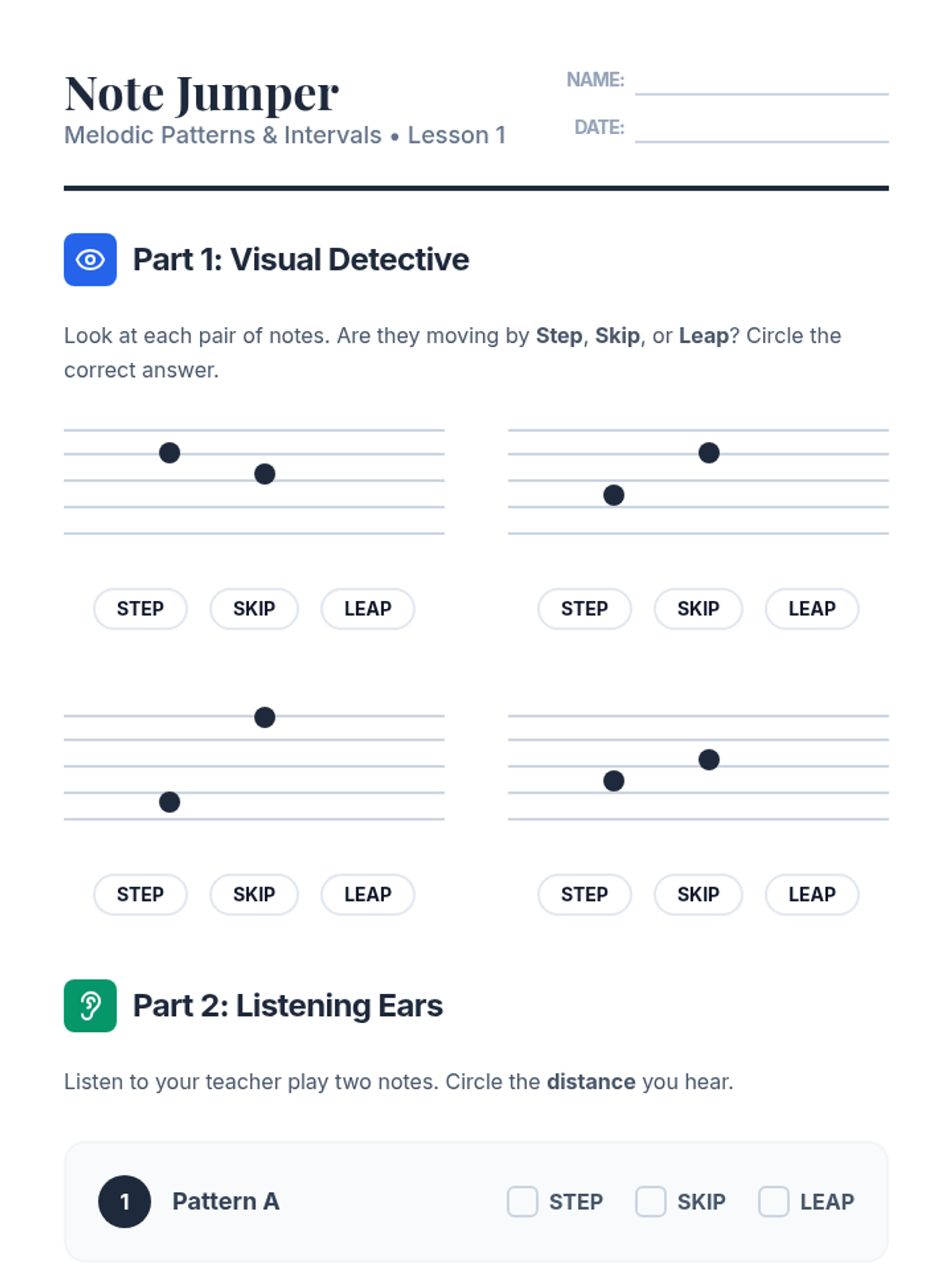 Note Jumper
Melodic Patterns & Intervals • Lesson 1

NAME: ____
DATE: ____

Part 1: Visual Detective

Look at each pair of notes. Are they moving by Step, Skip, or Leap? Circle the correct answer.

STEP SKIP LEAP

STEP SKIP LEAP

STEP SKIP LEAP

STEP SKIP LEAP

Part 2: Listening Ears

Listen to your teacher play two notes. Circle the distance you hear.

1 Pattern A ☐ STEP ☐ SKIP ☐ LEAP